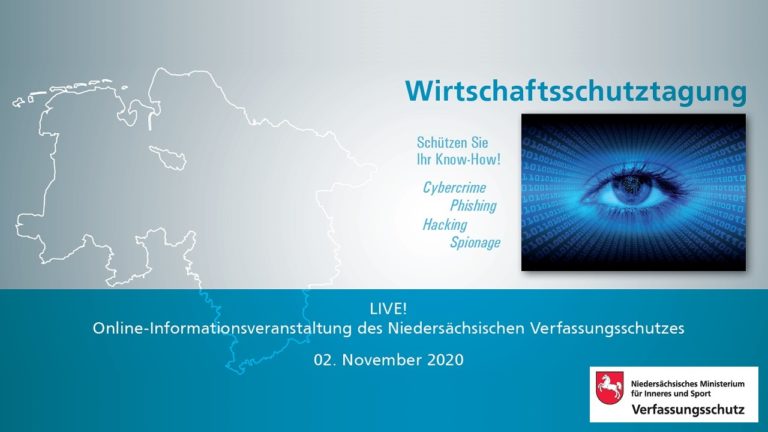 Wirtschaftsschutztagung

Schützen Sie Ihr Know-How!

Cybercrime
Phishing
Hacking
Spionage

LIVE!
Online-Informationsveranstaltung des Niedersächsischen Verfassungsschutzes

02. November 2020

Niedersächsisches Ministerium für Inneres und Sport
Verfassungsschutz